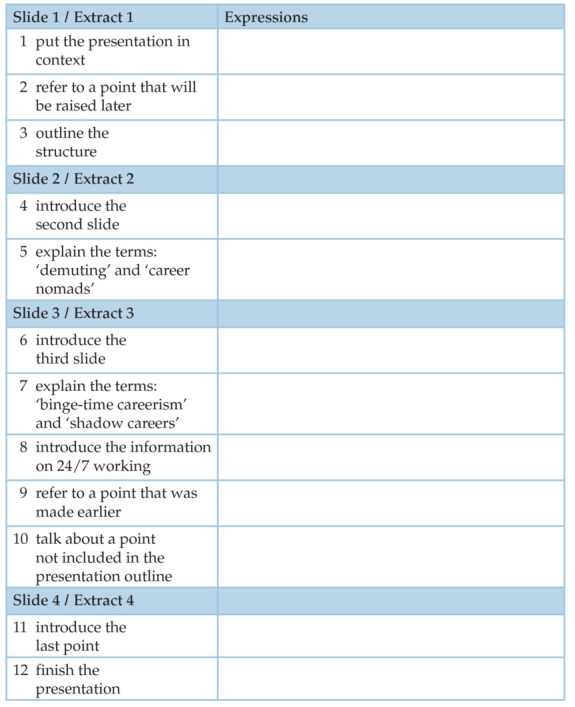 | Slide 1 / Extract 1 | Expressions |
|---|---|
| 1 put the presentation in context | |
| 2 refer to a point that will be raised later | |
| 3 outline the structure | |
| Slide 2 / Extract 2 | |
| 4 introduce the second slide | |
| 5 explain the terms: 'demuting' and 'career nomads' | |
| Slide 3 / Extract 3 | |
| 6 introduce the third slide | |
| 7 explain the terms: 'binge-time careerism' and 'shadow careers' | |
| 8 introduce the information on 24/7 working | |
| 9 refer to a point that was made earlier | |
| 10 talk about a point not included in the presentation outline | |
| Slide 4 / Extract 4 | |
| 11 introduce the last point | |
| 12 finish the presentation | |